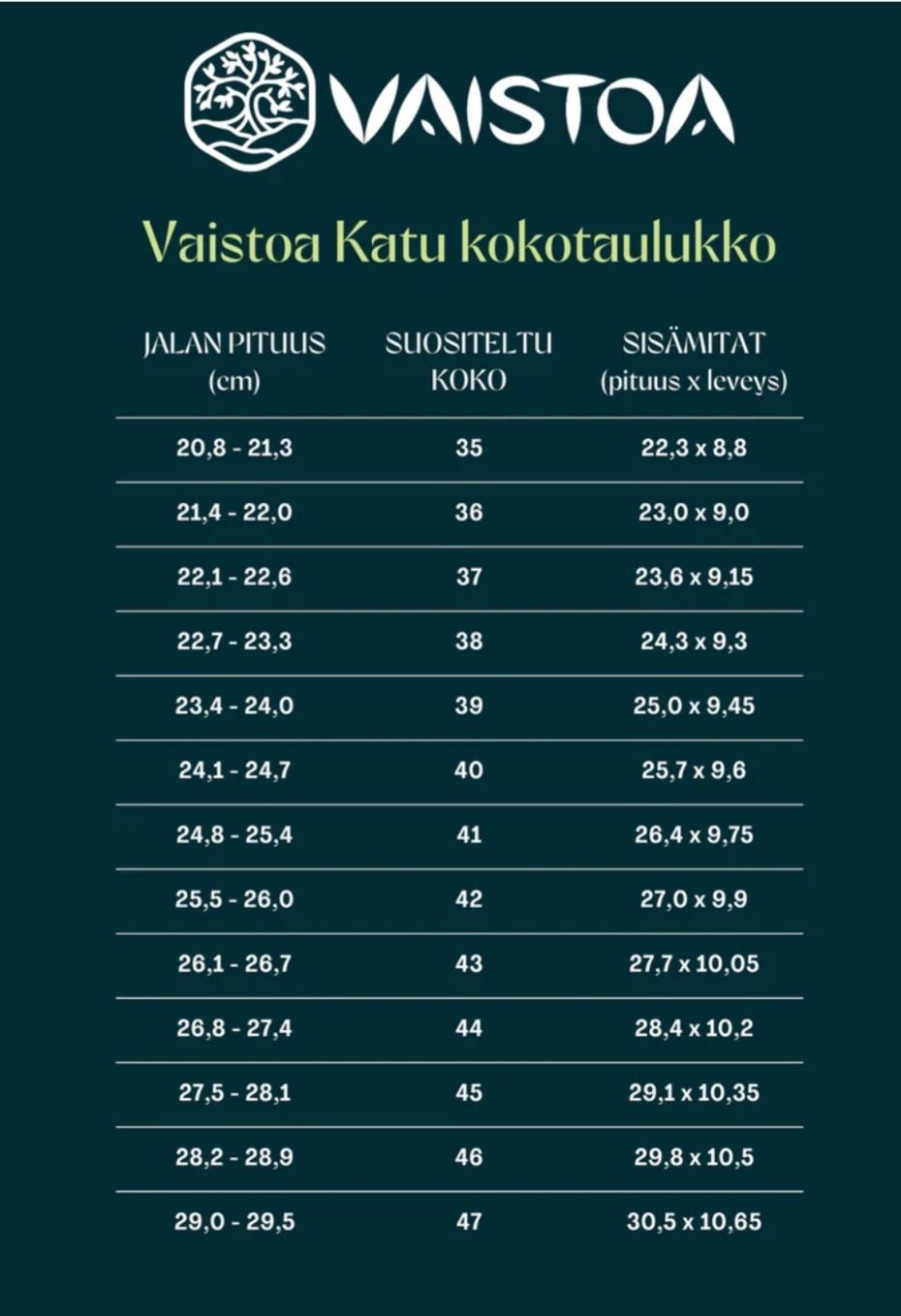 VAISTOA

Vaistoa Katu kokotaulukko

| JALAN PITUUS (cm) | SUOSITELTU KOKO | SISÄMITAT (pituus x leveys) |
|---|---|---|
| 20,8 - 21,3 | 35 | 22,3 x 8,8 |
| 21,4 - 22,0 | 36 | 23,0 x 9,0 |
| 22,1 - 22,6 | 37 | 23,6 x 9,15 |
| 22,7 - 23,3 | 38 | 24,3 x 9,3 |
| 23,4 - 24,0 | 39 | 25,0 x 9,45 |
| 24,1 - 24,7 | 40 | 25,7 x 9,6 |
| 24,8 - 25,4 | 41 | 26,4 x 9,75 |
| 25,5 - 26,0 | 42 | 27,0 x 9,9 |
| 26,1 - 26,7 | 43 | 27,7 x 10,05 |
| 26,8 - 27,4 | 44 | 28,4 x 10,2 |
| 27,5 - 28,1 | 45 | 29,1 x 10,35 |
| 28,2 - 28,9 | 46 | 29,8 x 10,5 |
| 29,0 - 29,5 | 47 | 30,5 x 10,65 |